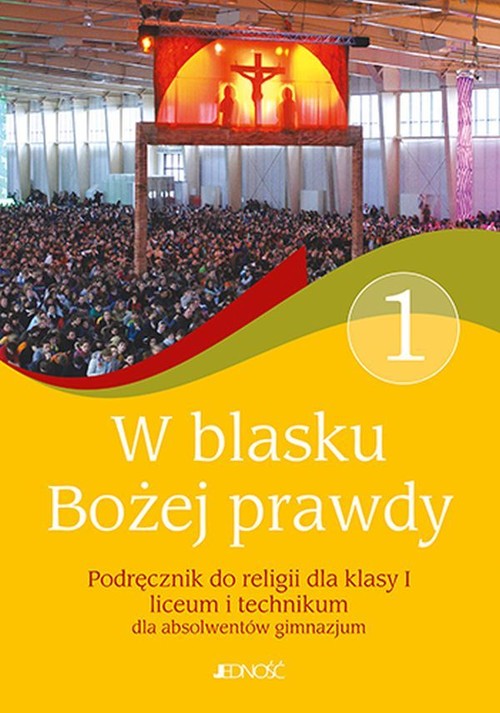 1

W blasku Bożej prawdy

Podręcznik do religii dla klasy I liceum i technikum
dla absolwentów gimnazjum

JEDNOŚĆ